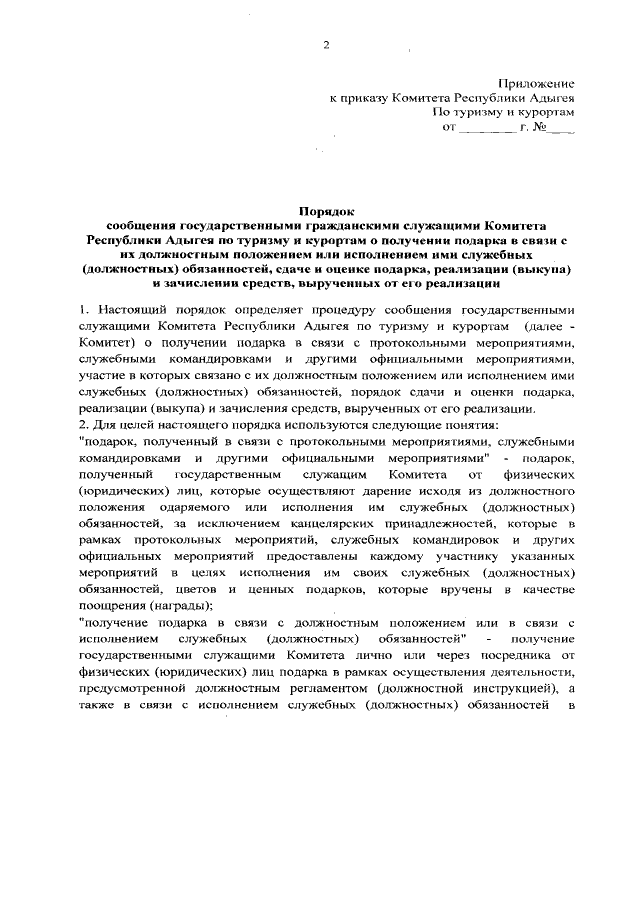 2

Приложение
к приказу Комитета Республики Адыгея
По туризму и курортам
от ________ г. №____

Порядок
сообщения государственными гражданскими служащими Комитета Республики Адыгея по туризму и курортам о получении подарка в связи с их должностным положением или исполнением ими служебных (должностных) обязанностей, сдаче и оценке подарка, реализации (выкупа) и зачислении средств, вырученных от его реализации

1. Настоящий порядок определяет процедуру сообщения государственными служащими Комитета Республики Адыгея по туризму и курортам (далее - Комитет) о получении подарка в связи с протокольными мероприятиями, служебными командировками и другими официальными мероприятиями, участие в которых связано с их должностным положением или исполнением ими служебных (должностных) обязанностей, порядок сдачи и оценки подарка, реализации (выкупа) и зачисления средств, вырученных от его реализации.
2. Для целей настоящего порядка используются следующие понятия:
"подарок, полученный в связи с протокольными мероприятиями, служебными командировками и другими официальными мероприятиями" - подарок, полученный государственным служащим Комитета от физических (юридических) лиц, которые осуществляют дарение исходя из должностного положения одаряемого или исполнения им служебных (должностных) обязанностей, за исключением канцелярских принадлежностей, которые в рамках протокольных мероприятий, служебных командировок и других официальных мероприятий предоставлены каждому участнику указанных мероприятий в целях исполнения им своих служебных (должностных) обязанностей, цветов и ценных подарков, которые вручены в качестве поощрения (награды);
"получение подарка в связи с должностным положением или в связи с исполнением служебных (должностных) обязанностей" - получение государственными служащими Комитета лично или через посредника от физических (юридических) лиц подарка в рамках осуществления деятельности, предусмотренной должностным регламентом (должностной инструкцией), а также в связи с исполнением служебных (должностных) обязанностей в